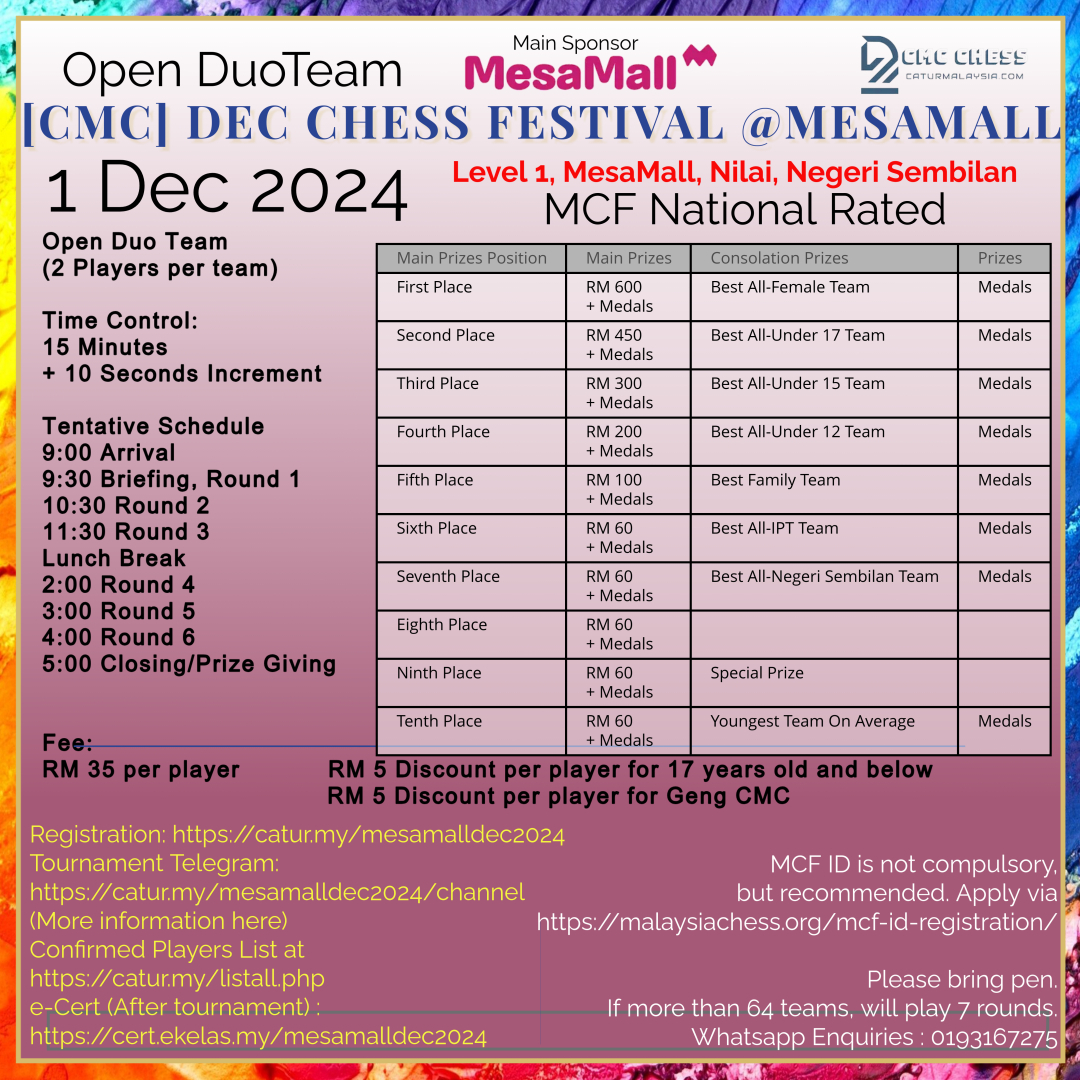 Open DuoTeam

Main Sponsor
MesaMall

CMC CHESS
CATURMALAYSIA.COM

[CMC] DEC CHESS FESTIVAL @MESAMALL

1 Dec 2024

Level 1, MesaMall, Nilai, Negeri Sembilan
MCF National Rated

Open Duo Team
(2 Players per team)

Time Control:
15 Minutes
+ 10 Seconds Increment

Tentative Schedule
9:00 Arrival
9:30 Briefing, Round 1
10:30 Round 2
11:30 Round 3
Lunch Break
2:00 Round 4
3:00 Round 5
4:00 Round 6
5:00 Closing/Prize Giving

| Main Prizes Position | Main Prizes | Consolation Prizes | Prizes |
|---|---|---|---|
| First Place | RM 600 + Medals | Best All-Female Team | Medals |
| Second Place | RM 450 + Medals | Best All-Under 17 Team | Medals |
| Third Place | RM 300 + Medals | Best All-Under 15 Team | Medals |
| Fourth Place | RM 200 + Medals | Best All-Under 12 Team | Medals |
| Fifth Place | RM 100 + Medals | Best Family Team | Medals |
| Sixth Place | RM 60 + Medals | Best All-IPT Team | Medals |
| Seventh Place | RM 60 + Medals | Best All-Negeri Sembilan Team | Medals |
| Eighth Place | RM 60 + Medals | | |
| Ninth Place | RM 60 + Medals | Special Prize | |
| Tenth Place | RM 60 + Medals | Youngest Team On Average | Medals |

Fee:
RM 35 per player
RM 5 Discount per player for 17 years old and below
RM 5 Discount per player for Geng CMC

Registration: https://catur.my/mesamalldec2024
Tournament Telegram:
https://catur.my/mesamalldec2024/channel
(More information here)
Confirmed Players List at
https://catur.my/listall.php
e-Cert (After tournament) :
https://cert.ekelas.my/mesamalldec2024

MCF ID is not compulsory, but recommended. Apply via
https://malaysiachess.org/mcf-id-registration/

Please bring pen.
If more than 64 teams, will play 7 rounds.
Whatsapp Enquiries : 0193167275